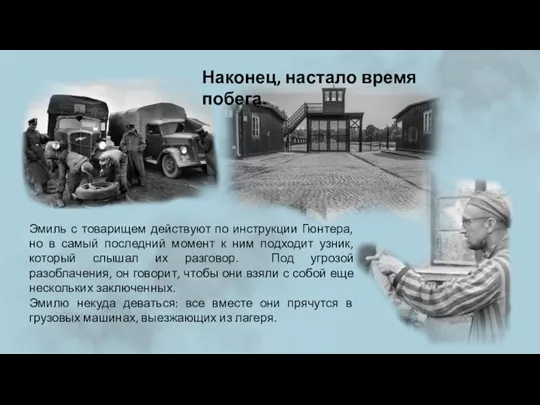 Наконец, настало время побега.

Эмиль с товарищем действуют по инструкции Гюнтера, но в самый последний момент к ним подходит узник, который слышал их разговор. Под угрозой разоблачения, он говорит, чтобы они взяли с собой еще нескольких заключенных.
Эмилю некуда деваться: все вместе они прячутся в грузовых машинах, выезжающих из лагеря.